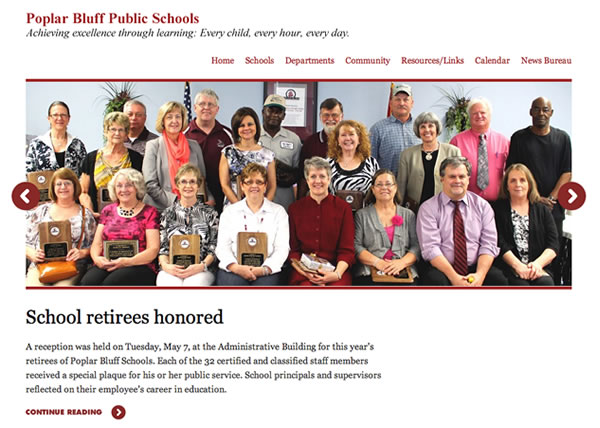 Poplar Bluff Public Schools

Achieving excellence through learning: Every child, every hour, every day.

Home Schools Departments Community Resources/Links Calendar News Bureau

School retirees honored

A reception was held on Tuesday, May 7, at the Administrative Building for this year's retirees of Poplar Bluff Schools. Each of the 32 certified and classified staff members received a special plaque for his or her public service. School principals and supervisors reflected on their employee's career in education.

CONTINUE READING